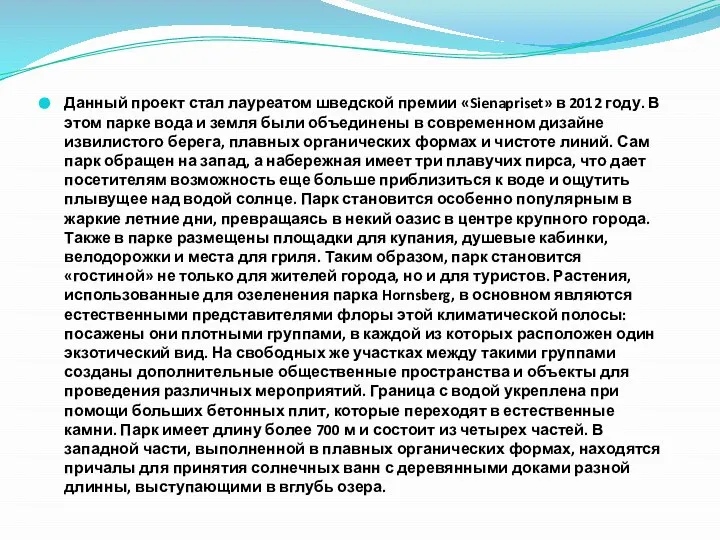 Данный проект стал лауреатом шведской премии «Sienapriset» в 2012 году. В этом парке вода и земля были объединены в современном дизайне извилистого берега, плавных органических формах и чистоте линий. Сам парк обращен на запад, а набережная имеет три плавучих пирса, что дает посетителям возможность еще больше приблизиться к воде и ощутить плывущее над водой солнце. Парк становится особенно популярным в жаркие летние дни, превращаясь в некий оазис в центре крупного города. Также в парке размещены площадки для купания, душевые кабинки, велодорожки и места для гриля. Таким образом, парк становится «гостиной» не только для жителей города, но и для туристов. Растения, использованные для озеленения парка Hornsberg, в основном являются естественными представителями флоры этой климатической полосы: посажены они плотными группами, в каждой из которых расположен один экзотический вид. На свободных же участках между такими группами созданы дополнительные общественные пространства и объекты для проведения различных мероприятий. Граница с водой укреплена при помощи больших бетонных плит, которые переходят в естественные камни. Парк имеет длину более 700 м и состоит из четырех частей. В западной части, выполненной в плавных органических формах, находятся причалы для принятия солнечных ванн с деревянными доками разной длинны, выступающими в вглубь озера.